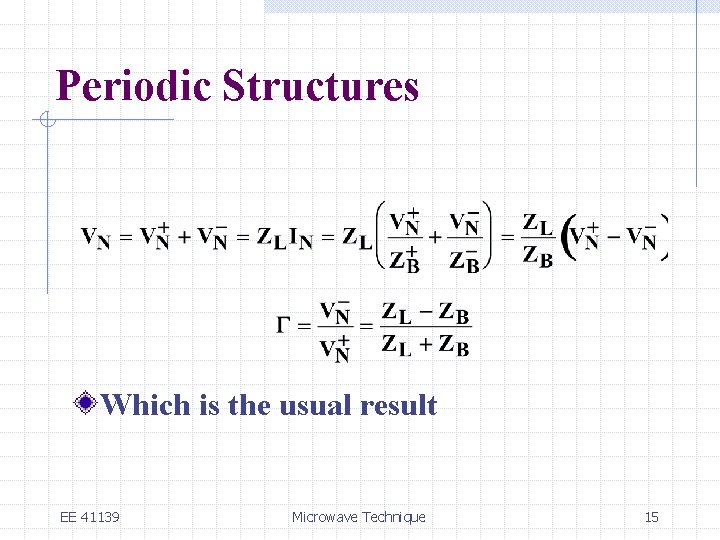 Periodic Structures

$V_N = V_N^+ + V_N^- = Z_L I_N = Z_L\left(\frac{V_N^+}{Z_B^+} + \frac{V_N^-}{Z_B^-}\right) = \frac{Z_L}{Z_B}\left(V_N^+ - V_N^-\right)$

$\Gamma = \frac{V_N^-}{V_N^+} = \frac{Z_L - Z_B}{Z_L + Z_B}$

Which is the usual result

EE 41139

Microwave Technique

15